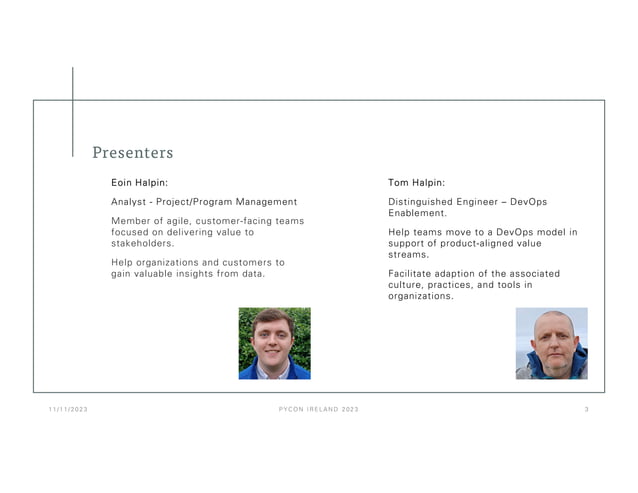 Presenters

Eoin Halpin:

Analyst - Project/Program Management

Member of agile, customer-facing teams focused on delivering value to stakeholders.

Help organizations and customers to gain valuable insights from data.

Tom Halpin:

Distinguished Engineer – DevOps Enablement.

Help teams move to a DevOps model in support of product-aligned value streams.

Facilitate adaption of the associated culture, practices, and tools in organizations.

11/11/2023

PYCON IRELAND 2023

3